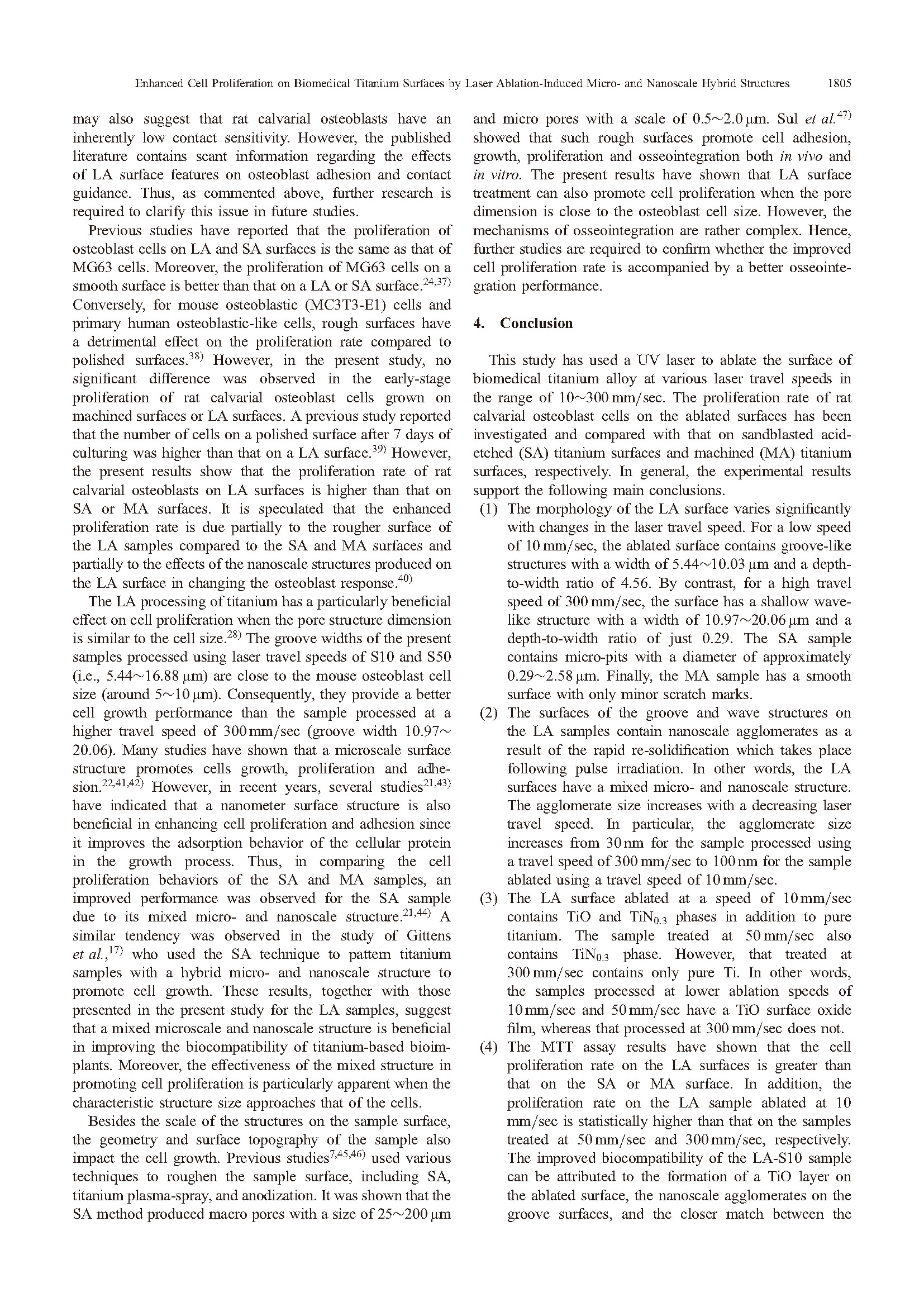 Enhanced Cell Proliferation on Biomedical Titanium Surfaces by Laser Ablation-Induced Micro- and Nanoscale Hybrid Structures 1805

may also suggest that rat calvarial osteoblasts have an inherently low contact sensitivity. However, the published literature contains scant information regarding the effects of LA surface features on osteoblast adhesion and contact guidance. Thus, as commented above, further research is required to clarify this issue in future studies.

Previous studies have reported that the proliferation of osteoblast cells on LA and SA surfaces is the same as that of MG63 cells. Moreover, the proliferation of MG63 cells on a smooth surface is better than that on a LA or SA surface.$^{24,37)}$ Conversely, for mouse osteoblastic (MC3T3-E1) cells and primary human osteoblastic-like cells, rough surfaces have a detrimental effect on the proliferation rate compared to polished surfaces.$^{38)}$ However, in the present study, no significant difference was observed in the early-stage proliferation of rat calvarial osteoblast cells grown on machined surfaces or LA surfaces. A previous study reported that the number of cells on a polished surface after 7 days of culturing was higher than that on a LA surface.$^{39)}$ However, the present results show that the proliferation rate of rat calvarial osteoblasts on LA surfaces is higher than that on SA or MA surfaces. It is speculated that the enhanced proliferation rate is due partially to the rougher surface of the LA samples compared to the SA and MA surfaces and partially to the effects of the nanoscale structures produced on the LA surface in changing the osteoblast response.$^{40)}$

The LA processing of titanium has a particularly beneficial effect on cell proliferation when the pore structure dimension is similar to the cell size.$^{28)}$ The groove widths of the present samples processed using laser travel speeds of S10 and S50 (i.e., 5.44~16.88 μm) are close to the mouse osteoblast cell size (around 5~10 μm). Consequently, they provide a better cell growth performance than the sample processed at a higher travel speed of 300 mm/sec (groove width 10.97~20.06). Many studies have shown that a microscale surface structure promotes cells growth, proliferation and adhesion.$^{22,41,42)}$ However, in recent years, several studies$^{21,43)}$ have indicated that a nanometer surface structure is also beneficial in enhancing cell proliferation and adhesion since it improves the adsorption behavior of the cellular protein in the growth process. Thus, in comparing the cell proliferation behaviors of the SA and MA samples, an improved performance was observed for the SA sample due to its mixed micro- and nanoscale structure.$^{21,44)}$ A similar tendency was observed in the study of Gittens et al.,$^{17)}$ who used the SA technique to pattern titanium samples with a hybrid micro- and nanoscale structure to promote cell growth. These results, together with those presented in the present study for the LA samples, suggest that a mixed microscale and nanoscale structure is beneficial in improving the biocompatibility of titanium-based bioimplants. Moreover, the effectiveness of the mixed structure in promoting cell proliferation is particularly apparent when the characteristic structure size approaches that of the cells.

Besides the scale of the structures on the sample surface, the geometry and surface topography of the sample also impact the cell growth. Previous studies$^{7,45,46)}$ used various techniques to roughen the sample surface, including SA, titanium plasma-spray, and anodization. It was shown that the SA method produced macro pores with a size of 25~200 μm and micro pores with a scale of 0.5~2.0 μm. Sul et al.$^{47)}$ showed that such rough surfaces promote cell adhesion, growth, proliferation and osseointegration both in vivo and in vitro. The present results have shown that LA surface treatment can also promote cell proliferation when the pore dimension is close to the osteoblast cell size. However, the mechanisms of osseointegration are rather complex. Hence, further studies are required to confirm whether the improved cell proliferation rate is accompanied by a better osseointegration performance.

4. Conclusion

This study has used a UV laser to ablate the surface of biomedical titanium alloy at various laser travel speeds in the range of 10~300 mm/sec. The proliferation rate of rat calvarial osteoblast cells on the ablated surfaces has been investigated and compared with that on sandblasted acid-etched (SA) titanium surfaces and machined (MA) titanium surfaces, respectively. In general, the experimental results support the following main conclusions.
(1) The morphology of the LA surface varies significantly with changes in the laser travel speed. For a low speed of 10 mm/sec, the ablated surface contains groove-like structures with a width of 5.44~10.03 μm and a depth-to-width ratio of 4.56. By contrast, for a high travel speed of 300 mm/sec, the surface has a shallow wave-like structure with a width of 10.97~20.06 μm and a depth-to-width ratio of just 0.29. The SA sample contains micro-pits with a diameter of approximately 0.29~2.58 μm. Finally, the MA sample has a smooth surface with only minor scratch marks.
(2) The surfaces of the groove and wave structures on the LA samples contain nanoscale agglomerates as a result of the rapid re-solidification which takes place following pulse irradiation. In other words, the LA surfaces have a mixed micro- and nanoscale structure. The agglomerate size increases with a decreasing laser travel speed. In particular, the agglomerate size increases from 30 nm for the sample processed using a travel speed of 300 mm/sec to 100 nm for the sample ablated using a travel speed of 10 mm/sec.
(3) The LA surface ablated at a speed of 10 mm/sec contains TiO and $TiN_{0.3}$ phases in addition to pure titanium. The sample treated at 50 mm/sec also contains $TiN_{0.3}$ phase. However, that treated at 300 mm/sec contains only pure Ti. In other words, the samples processed at lower ablation speeds of 10 mm/sec and 50 mm/sec have a TiO surface oxide film, whereas that processed at 300 mm/sec does not.
(4) The MTT assay results have shown that the cell proliferation rate on the LA surfaces is greater than that on the SA or MA surface. In addition, the proliferation rate on the LA sample ablated at 10 mm/sec is statistically higher than that on the samples treated at 50 mm/sec and 300 mm/sec, respectively. The improved biocompatibility of the LA-S10 sample can be attributed to the formation of a TiO layer on the ablated surface, the nanoscale agglomerates on the groove surfaces, and the closer match between the